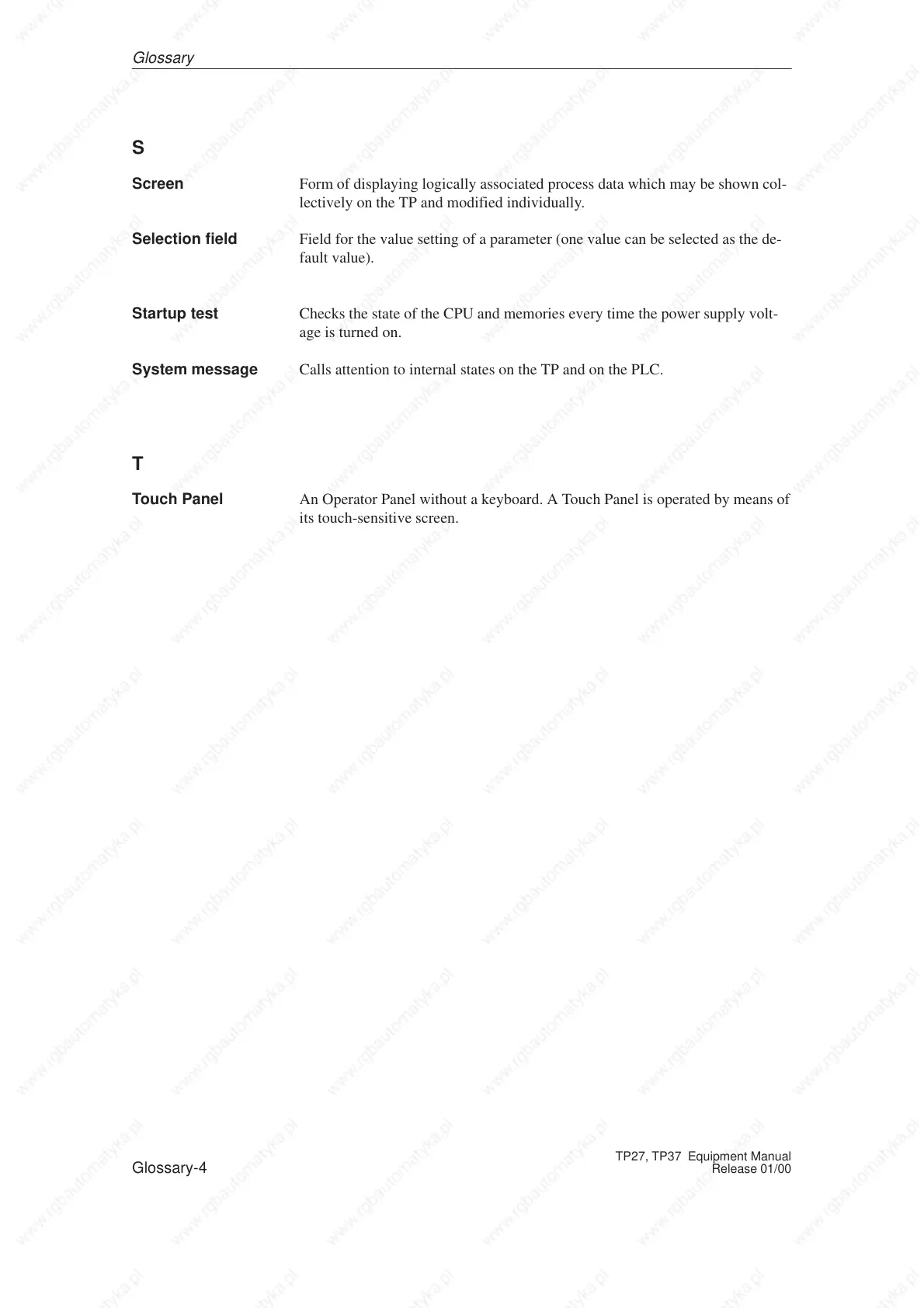 Glossary

S

Screen

Form of displaying logically associated process data which may be shown collectively on the TP and modified individually.

Selection field

Field for the value setting of a parameter (one value can be selected as the default value).

Startup test

Checks the state of the CPU and memories every time the power supply voltage is turned on.

System message

Calls attention to internal states on the TP and on the PLC.

T

Touch Panel

An Operator Panel without a keyboard. A Touch Panel is operated by means of its touch-sensitive screen.

Glossary-4

TP27, TP37 Equipment Manual
Release 01/00

www.rgbautomatyka.pl